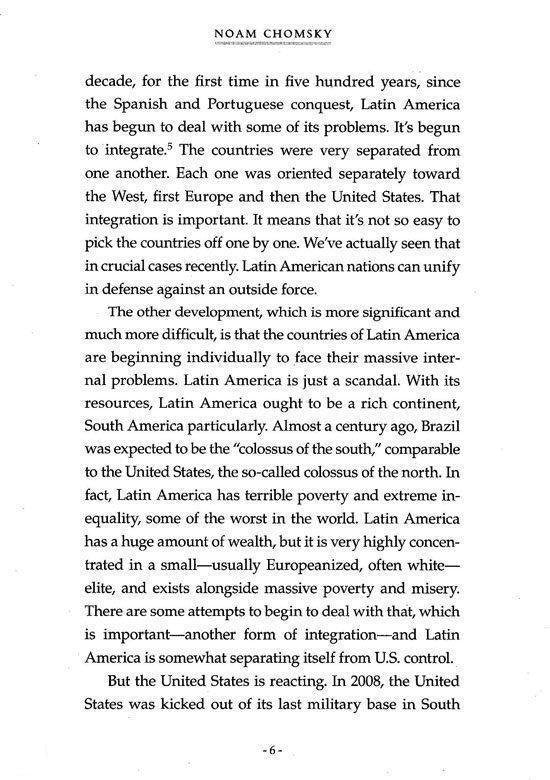 NOAM CHOMSKY

decade, for the first time in five hundred years, since the Spanish and Portuguese conquest, Latin America has begun to deal with some of its problems. It's begun to integrate.$^5$ The countries were very separated from one another. Each one was oriented separately toward the West, first Europe and then the United States. That integration is important. It means that it's not so easy to pick the countries off one by one. We've actually seen that in crucial cases recently. Latin American nations can unify in defense against an outside force.

The other development, which is more significant and much more difficult, is that the countries of Latin America are beginning individually to face their massive internal problems. Latin America is just a scandal. With its resources, Latin America ought to be a rich continent, South America particularly. Almost a century ago, Brazil was expected to be the "colossus of the south," comparable to the United States, the so-called colossus of the north. In fact, Latin America has terrible poverty and extreme inequality, some of the worst in the world. Latin America has a huge amount of wealth, but it is very highly concentrated in a small—usually Europeanized, often white—elite, and exists alongside massive poverty and misery. There are some attempts to begin to deal with that, which is important—another form of integration—and Latin America is somewhat separating itself from U.S. control.

But the United States is reacting. In 2008, the United States was kicked out of its last military base in South

- 6 -